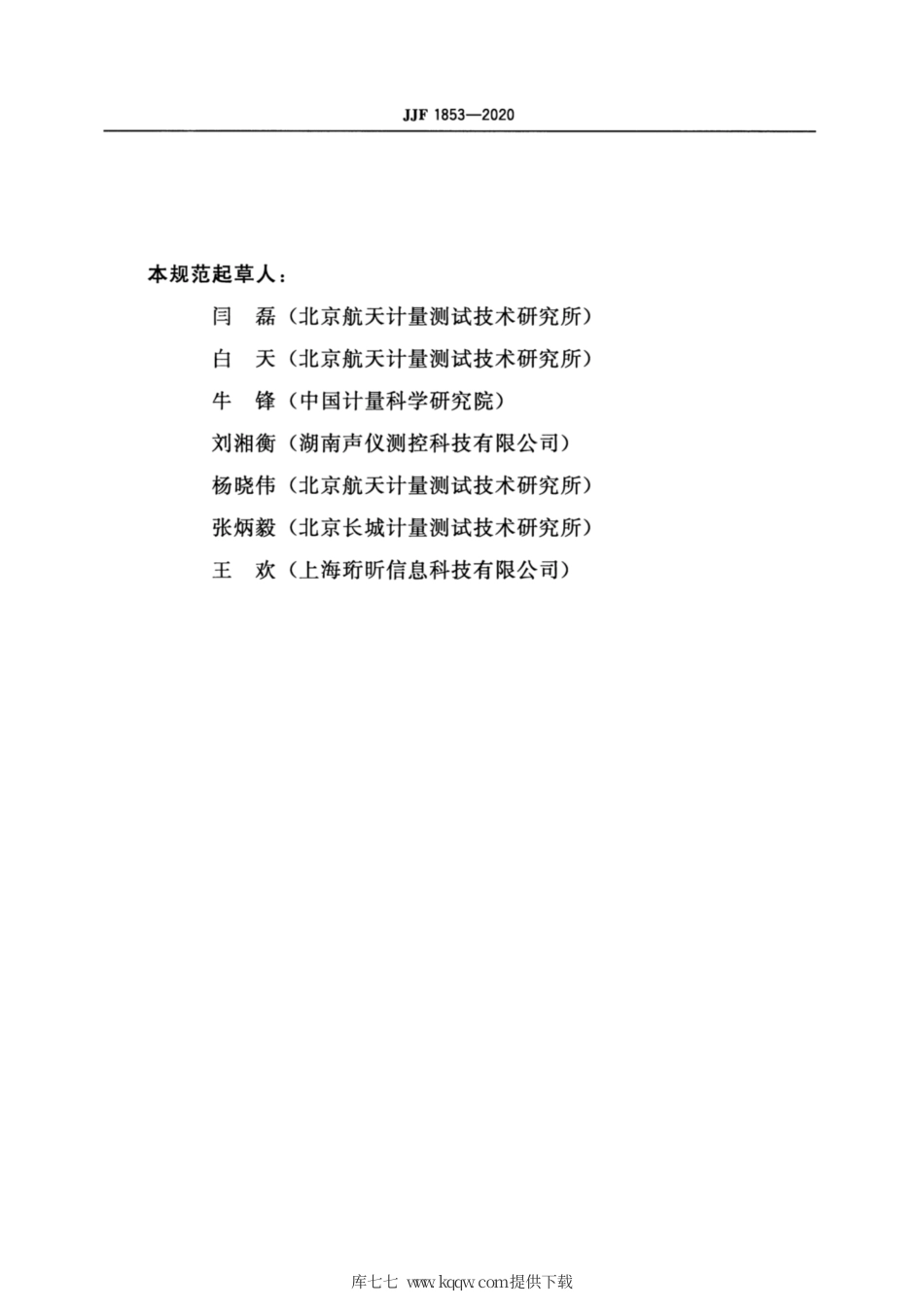 JJF 1853—2020

本规范起草人：

闫　磊（北京航天计量测试技术研究所）

白　天（北京航天计量测试技术研究所）

牛　锋（中国计量科学研究院）

刘湘衡（湖南声仪测控科技有限公司）

杨晓伟（北京航天计量测试技术研究所）

张炳毅（北京长城计量测试技术研究所）

王　欢（上海珩昕信息科技有限公司）

库七七 www.kqqw.com提供下载